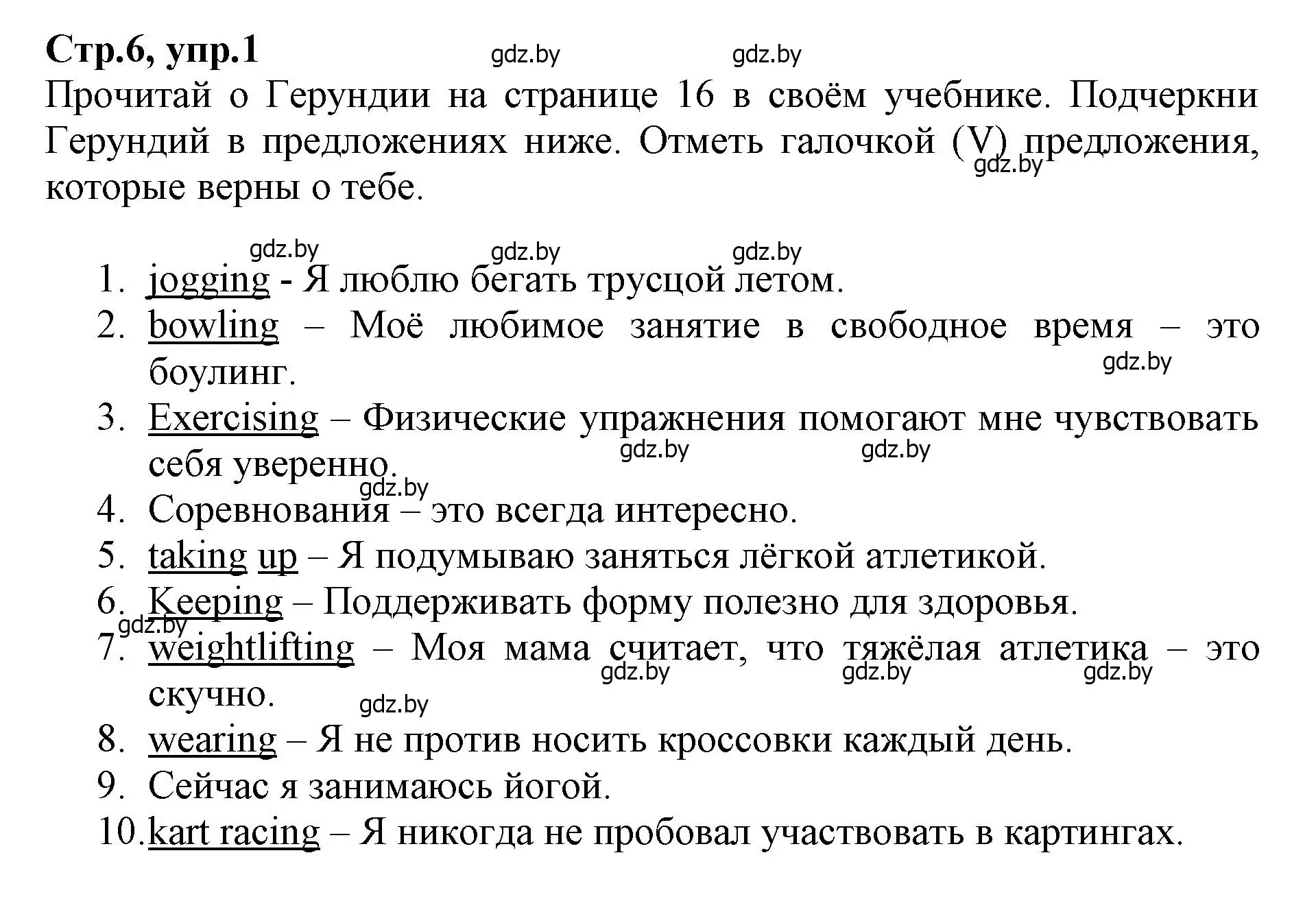 Стр.6, упр.1

gdz.by gdz.by

Прочитай о Герундии на странице 16 в своём учебнике. Подчеркни Герундий в предложениях ниже. Отметь галочкой (V) предложения, которые верны о тебе.

gdz.by

gdz.by gdz.by gdz.by

1. jogging - Я люблю бегать трусцой летом.
2. bowling – Моё любимое занятие в свободное время – это боулинг.
gdz.by
3. Exercising – Физические упражнения помогают мне чувствовать себя уверенно.
gdz.by gdz.by gdz.by
4. Соревнования – это всегда интересно.
5. taking up – Я подумываю заняться лёгкой атлетикой.
6. Keeping – Поддерживать форму полезно для здоровья.
gdz.by
7. weightlifting – Моя мама считает, что тяжёлая атлетика – это скучно.
gdz.by gdz.by gdz.by gdz.by
8. wearing – Я не против носить кроссовки каждый день.
9. Сейчас я занимаюсь йогой.
10. kart racing – Я никогда не пробовал участвовать в картингах.